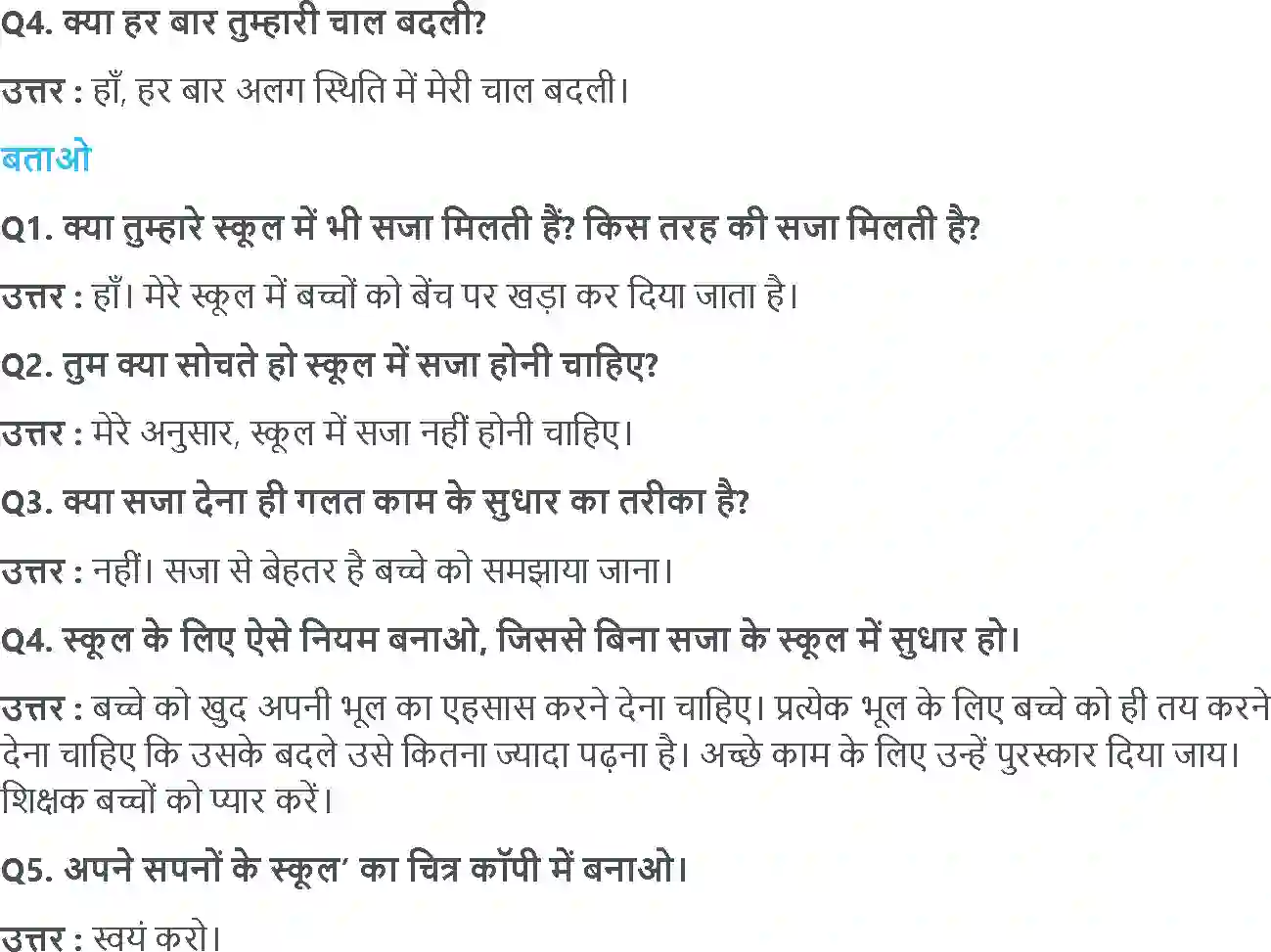 Q4. क्या हर बार तुम्हारी चाल बदली?

उत्तर : हाँ, हर बार अलग स्थिति में मेरी चाल बदली।

बताओ

Q1. क्या तुम्हारे स्कूल में भी सजा मिलती हैं? किस तरह की सजा मिलती है?

उत्तर : हाँ। मेरे स्कूल में बच्चों को बेंच पर खड़ा कर दिया जाता है।

Q2. तुम क्या सोचते हो स्कूल में सजा होनी चाहिए?

उत्तर : मेरे अनुसार, स्कूल में सजा नहीं होनी चाहिए।

Q3. क्या सजा देना ही गलत काम के सुधार का तरीका है?

उत्तर : नहीं। सजा से बेहतर है बच्चे को समझाया जाना।

Q4. स्कूल के लिए ऐसे नियम बनाओ, जिससे बिना सजा के स्कूल में सुधार हो।

उत्तर : बच्चे को खुद अपनी भूल का एहसास करने देना चाहिए। प्रत्येक भूल के लिए बच्चे को ही तय करने देना चाहिए कि उसके बदले उसे कितना ज्यादा पढ़ना है। अच्छे काम के लिए उन्हें पुरस्कार दिया जाय। शिक्षक बच्चों को प्यार करें।

Q5. अपने सपनों के स्कूल' का चित्र कॉपी में बनाओ।

उत्तर : स्वयं करो।